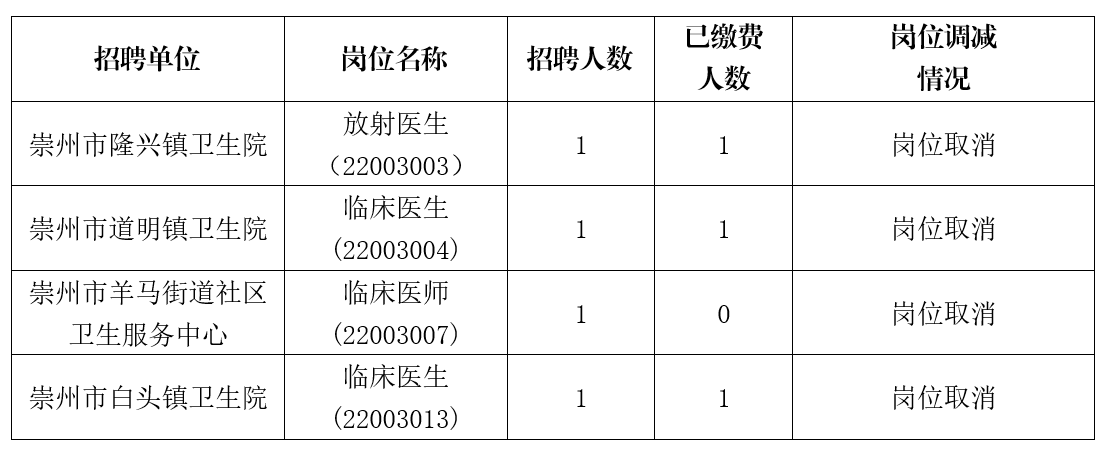 | 招聘单位 | 岗位名称 | 招聘人数 | 已缴费人数 | 岗位调减情况 |
|---|---|---|---|---|
| 崇州市隆兴镇卫生院 | 放射医生（22003003） | 1 | 1 | 岗位取消 |
| 崇州市道明镇卫生院 | 临床医生（22003004） | 1 | 1 | 岗位取消 |
| 崇州市羊马街道社区卫生服务中心 | 临床医师（22003007） | 1 | 0 | 岗位取消 |
| 崇州市白头镇卫生院 | 临床医生（22003013） | 1 | 1 | 岗位取消 |